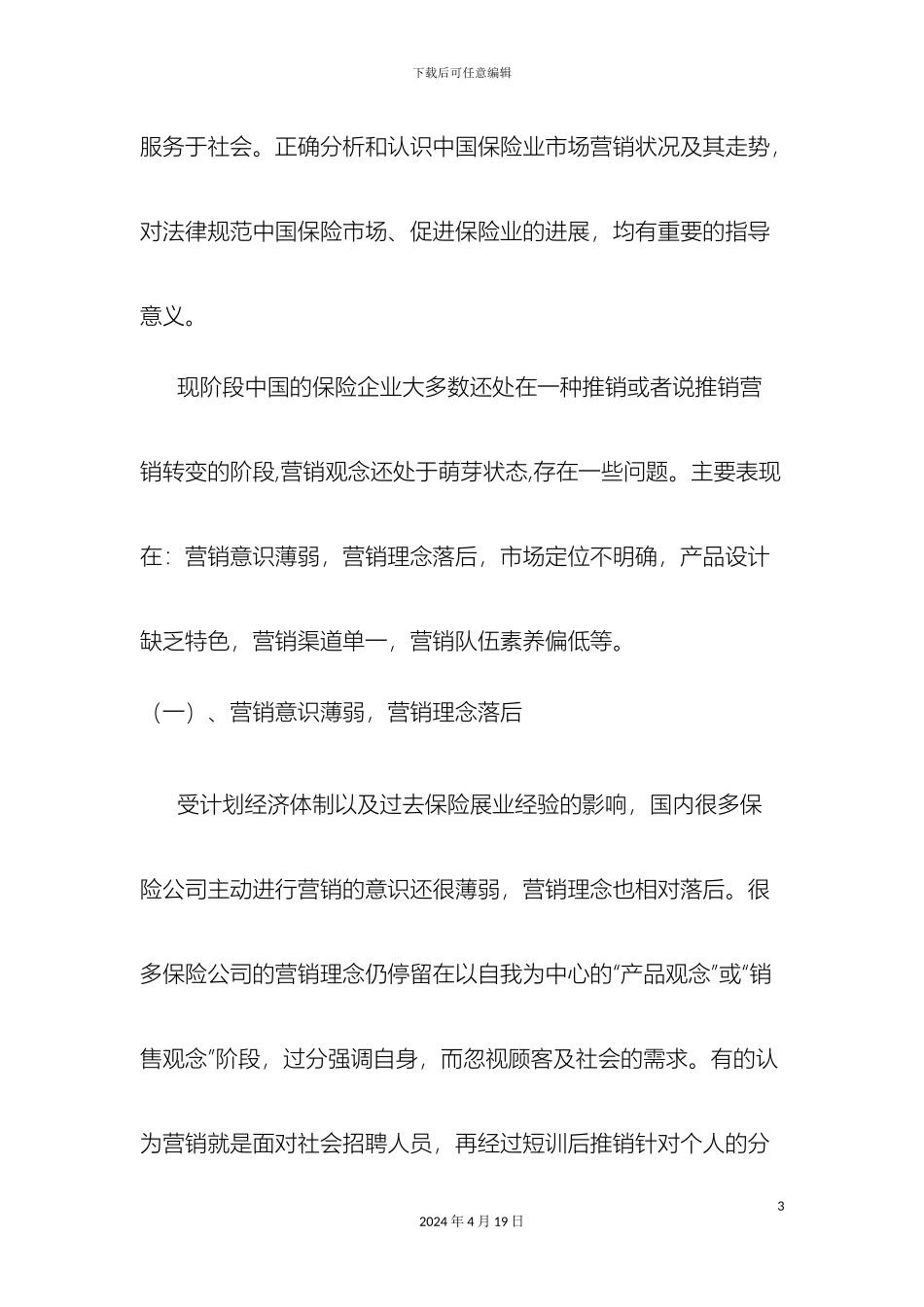 下载后可任意编辑

服务于社会。正确分析和认识中国保险业市场营销状况及其走势，对法律规范中国保险市场、促进保险业的进展，均有重要的指导意义。

现阶段中国的保险企业大多数还处在一种推销或者说推销营销转变的阶段,营销观念还处于萌芽状态,存在一些问题。主要表现在：营销意识薄弱，营销理念落后，市场定位不明确，产品设计缺乏特色，营销渠道单一，营销队伍素养偏低等。

（一）、营销意识薄弱，营销理念落后

受计划经济体制以及过去保险展业经验的影响，国内很多保险公司主动进行营销的意识还很薄弱，营销理念也相对落后。很多保险公司的营销理念仍停留在以自我为中心的“产品观念”或“销售观念”阶段，过分强调自身，而忽视顾客及社会的需求。有的认为营销就是面对社会招聘人员，再经过短训后推销针对个人的分

3

2024 年 4 月 19 日